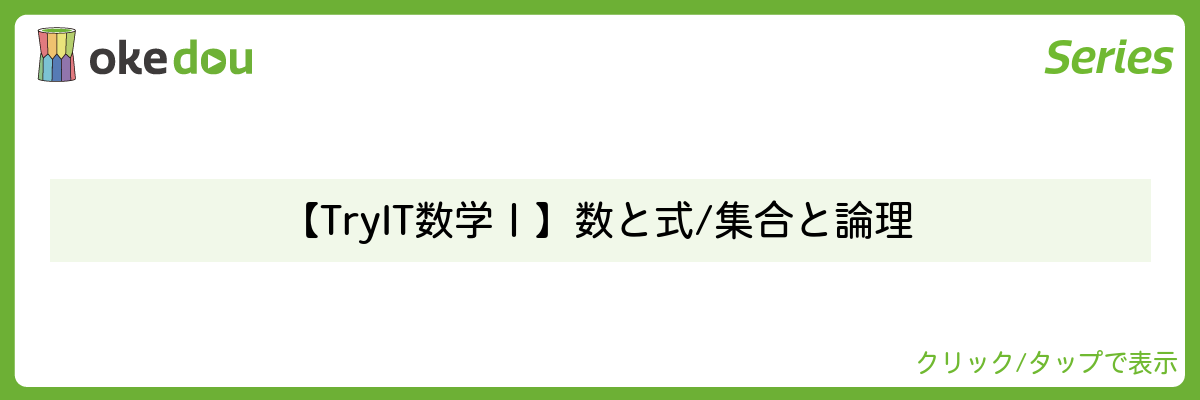 okedou

Series

【TryIT数学Ⅰ】数と式/集合と論理

クリック/タップで表示